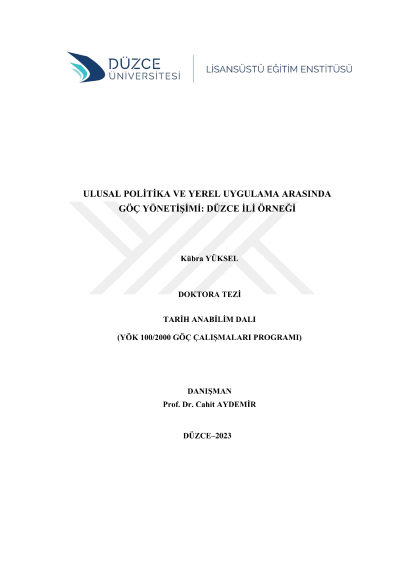 DÜZCE ÜNİVERSİTESİ

LİSANSÜSTÜ EĞİTİM ENSTİTÜSÜ

ULUSAL POLİTİKA VE YEREL UYGULAMA ARASINDA GÖÇ YÖNETİŞİMİ: DÜZCE İLİ ÖRNEĞİ

Kübra YÜKSEL

DOKTORA TEZİ

TARİH ANABİLİM DALI

(YÖK 100/2000 GÖÇ ÇALIŞMALARI PROGRAMI)

DANIŞMAN

Prof. Dr. Cahit AYDEMİR

DÜZCE–2023